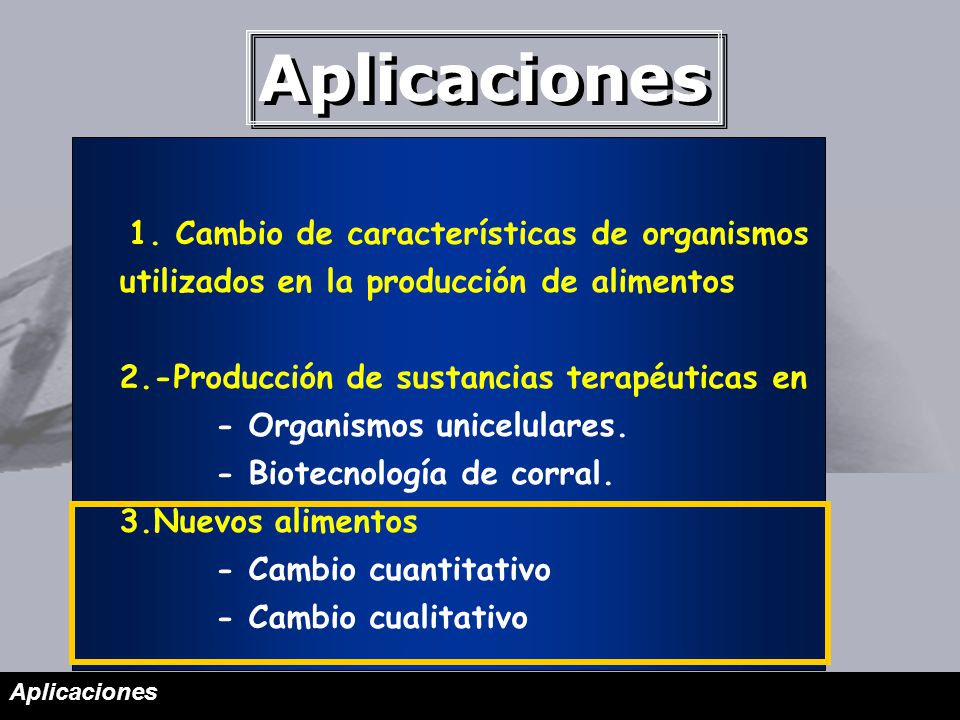 Aplicaciones

1. Cambio de características de organismos utilizados en la producción de alimentos

2.-Producción de sustancias terapéuticas en
- Organismos unicelulares.
- Biotecnología de corral.

3.Nuevos alimentos
- Cambio cuantitativo
- Cambio cualitativo

Aplicaciones